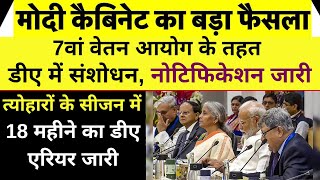 मोदी कैबिनेट का बड़ा फैसला
7वां वेतन आयोग के तहत
डीए में संशोधन, नोटिफिकेशन जारी

त्योहारों के सीजन में
18 महीने का डीए
एरियर जारी